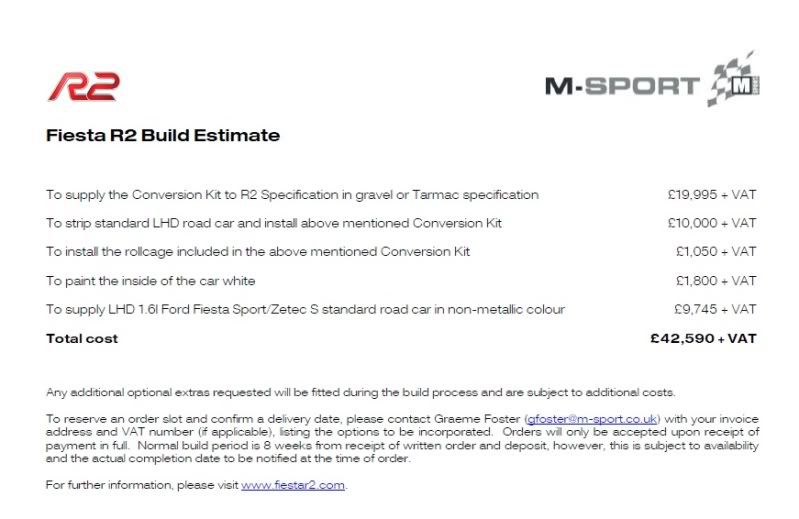 R2

M-SPORT

Fiesta R2 Build Estimate

To supply the Conversion Kit to R2 Specification in gravel or Tarmac specification £19,995 + VAT

To strip standard LHD road car and install above mentioned Conversion Kit £10,000 + VAT

To install the rollcage included in the above mentioned Conversion Kit £1,050 + VAT

To paint the inside of the car white £1,800 + VAT

To supply LHD 1.6l Ford Fiesta Sport/Zetec S standard road car in non-metallic colour £9,745 + VAT

Total cost £42,590 + VAT

Any additional optional extras requested will be fitted during the build process and are subject to additional costs.

To reserve an order slot and confirm a delivery date, please contact Graeme Foster (gfoster@m-sport.co.uk) with your invoice address and VAT number (if applicable), listing the options to be incorporated. Orders will only be accepted upon receipt of payment in full. Normal build period is 8 weeks from receipt of written order and deposit, however, this is subject to availability and the actual completion date to be notified at the time of order.

For further information, please visit www.fiestar2.com.